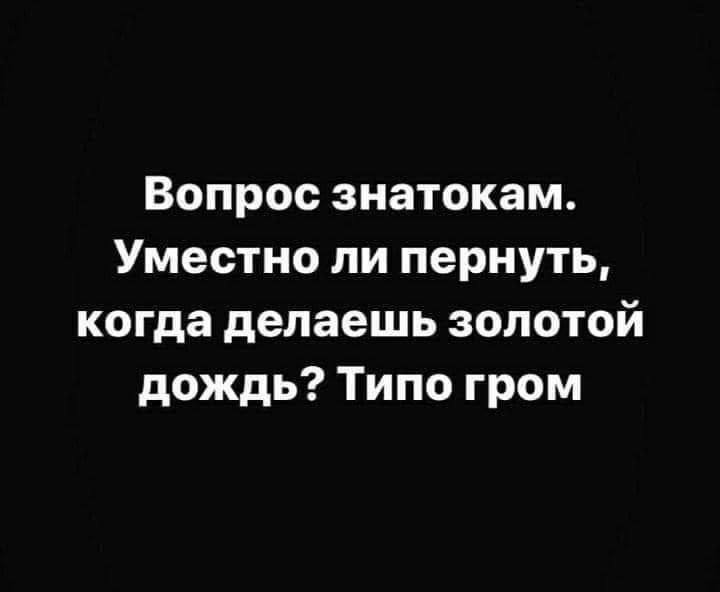 Вопрос знатокам. Уместно ли пернуть, когда делаешь золотой дождь? Типо гром